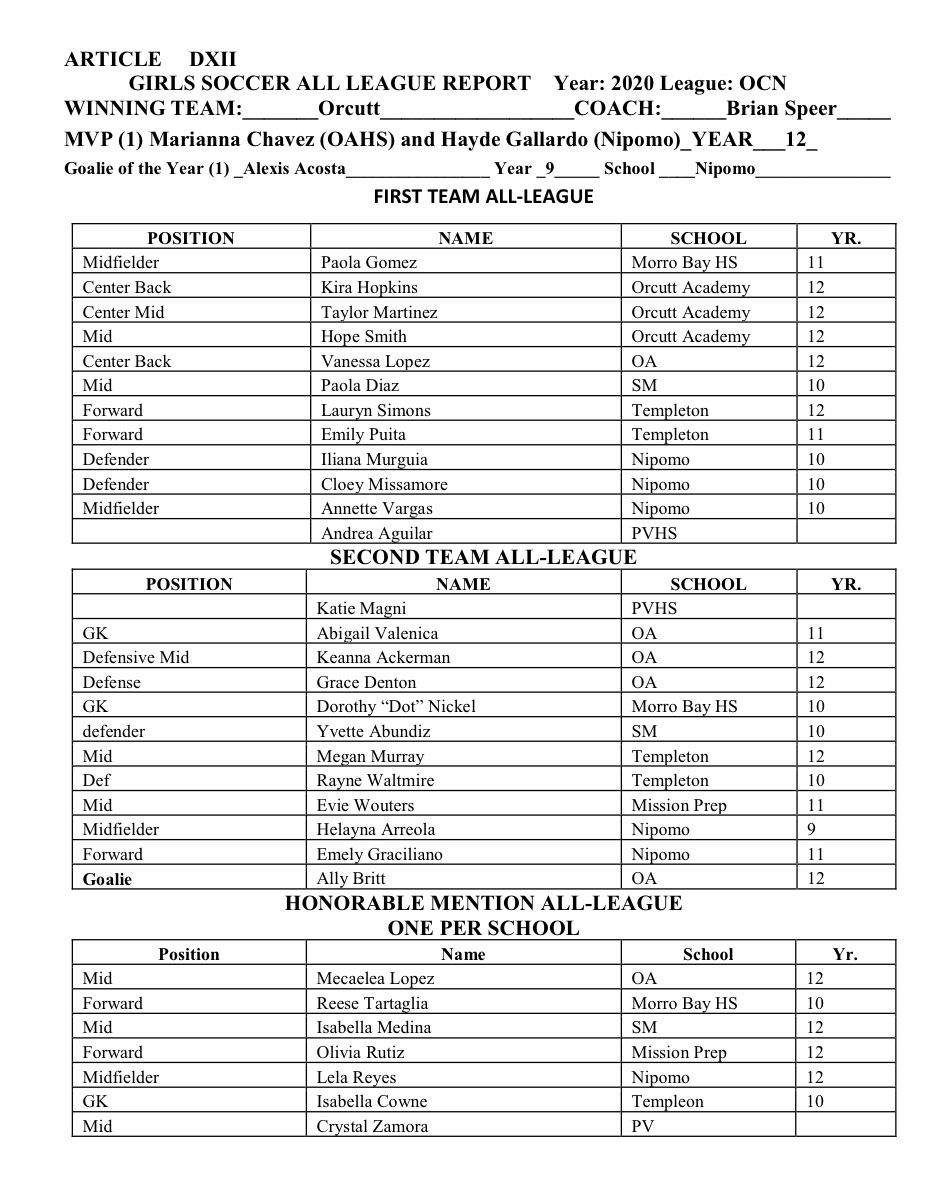 ARTICLE DXII
GIRLS SOCCER ALL LEAGUE REPORT Year: 2020 League: OCN
WINNING TEAM:_______Orcutt__________________COACH:______Brian Speer_____
MVP (1) Marianna Chavez (OAHS) and Hayde Gallardo (Nipomo)_YEAR___12_
Goalie of the Year (1) _Alexis Acosta________________ Year _9_____ School ____Nipomo_______________

FIRST TEAM ALL-LEAGUE

| POSITION | NAME | SCHOOL | YR. |
|---|---|---|---|
| Midfielder | Paola Gomez | Morro Bay HS | 11 |
| Center Back | Kira Hopkins | Orcutt Academy | 12 |
| Center Mid | Taylor Martinez | Orcutt Academy | 12 |
| Mid | Hope Smith | Orcutt Academy | 12 |
| Center Back | Vanessa Lopez | OA | 12 |
| Mid | Paola Diaz | SM | 10 |
| Forward | Lauryn Simons | Templeton | 12 |
| Forward | Emily Puita | Templeton | 11 |
| Defender | Iliana Murguia | Nipomo | 10 |
| Defender | Cloey Missamore | Nipomo | 10 |
| Midfielder | Annette Vargas | Nipomo | 10 |
|  | Andrea Aguilar | PVHS |  |

SECOND TEAM ALL-LEAGUE

| POSITION | NAME | SCHOOL | YR. |
|---|---|---|---|
|  | Katie Magni | PVHS |  |
| GK | Abigail Valenica | OA | 11 |
| Defensive Mid | Keanna Ackerman | OA | 12 |
| Defense | Grace Denton | OA | 12 |
| GK | Dorothy “Dot” Nickel | Morro Bay HS | 10 |
| defender | Yvette Abundiz | SM | 10 |
| Mid | Megan Murray | Templeton | 12 |
| Def | Rayne Waltmire | Templeton | 10 |
| Mid | Evie Wouters | Mission Prep | 11 |
| Midfielder | Helayna Arreola | Nipomo | 9 |
| Forward | Emely Graciliano | Nipomo | 11 |
| Goalie | Ally Britt | OA | 12 |

HONORABLE MENTION ALL-LEAGUE
ONE PER SCHOOL

| Position | Name | School | Yr. |
|---|---|---|---|
| Mid | Mecaelea Lopez | OA | 12 |
| Forward | Reese Tartaglia | Morro Bay HS | 10 |
| Mid | Isabella Medina | SM | 12 |
| Forward | Olivia Rutiz | Mission Prep | 12 |
| Midfielder | Lela Reyes | Nipomo | 12 |
| GK | Isabella Cowne | Templeon | 10 |
| Mid | Crystal Zamora | PV |  |